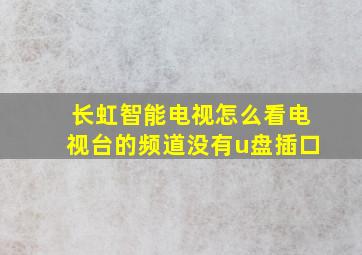 长虹智能电视怎么看电视台的频道没有u盘插口